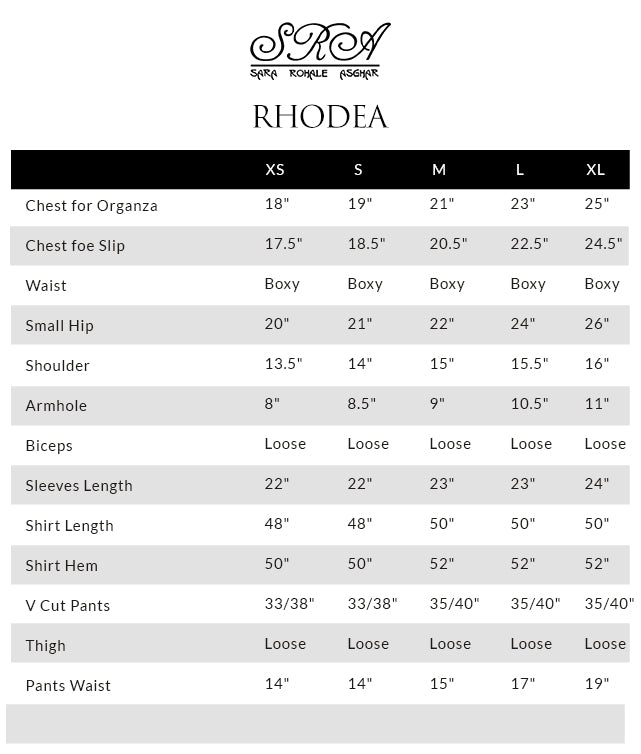 SRA
SARA ROHALE ASGHAR

RHODEA

| | XS | S | M | L | XL |
|---|---|---|---|---|---|
| Chest for Organza | 18" | 19" | 21" | 23" | 25" |
| Chest foe Slip | 17.5" | 18.5" | 20.5" | 22.5" | 24.5" |
| Waist | Boxy | Boxy | Boxy | Boxy | Boxy |
| Small Hip | 20" | 21" | 22" | 24" | 26" |
| Shoulder | 13.5" | 14" | 15" | 15.5" | 16" |
| Armhole | 8" | 8.5" | 9" | 10.5" | 11" |
| Biceps | Loose | Loose | Loose | Loose | Loose |
| Sleeves Length | 22" | 22" | 23" | 23" | 24" |
| Shirt Length | 48" | 48" | 50" | 50" | 50" |
| Shirt Hem | 50" | 50" | 52" | 52" | 52" |
| V Cut Pants | 33/38" | 33/38" | 35/40" | 35/40" | 35/40" |
| Thigh | Loose | Loose | Loose | Loose | Loose |
| Pants Waist | 14" | 14" | 15" | 17" | 19" |